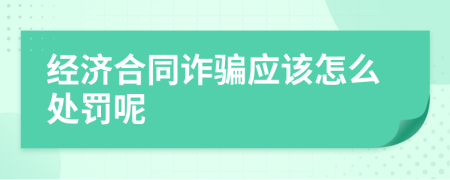 经济合同诈骗应该怎么处罚呢